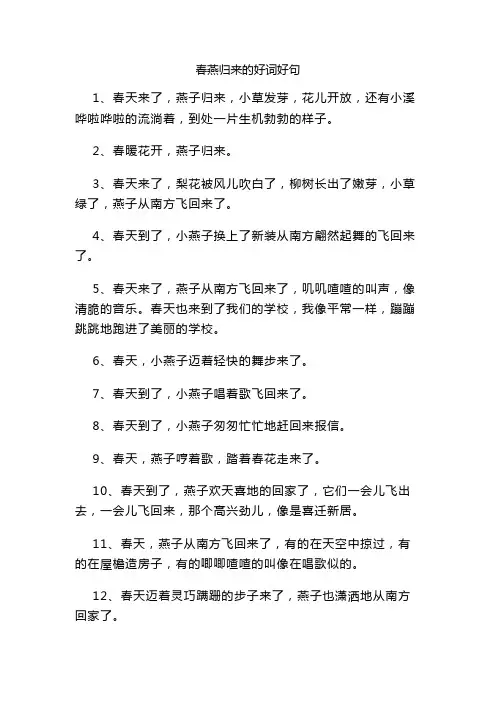 春燕归来的好词好句

1、春天来了，燕子归来，小草发芽，花儿开放，还有小溪哗啦哗啦的流淌着，到处一片生机勃勃的样子。

2、春暖花开，燕子归来。

3、春天来了，梨花被风儿吹白了，柳树长出了嫩芽，小草绿了，燕子从南方飞回来了。

4、春天到了，小燕子换上了新装从南方翩然起舞的飞回来了。

5、春天来了，燕子从南方飞回来了，叽叽喳喳的叫声，像清脆的音乐。春天也来到了我们的学校，我像平常一样，蹦蹦跳跳地跑进了美丽的学校。

6、春天，小燕子迈着轻快的舞步来了。

7、春天到了，小燕子唱着歌飞回来了。

8、春天到了，小燕子匆匆忙忙地赶回来报信。

9、春天，燕子哼着歌，踏着春花走来了。

10、春天到了，燕子欢天喜地的回家了，它们一会儿飞出去，一会儿飞回来，那个高兴劲儿，像是喜迁新居。

11、春天，燕子从南方飞回来了，有的在天空中掠过，有的在屋檐造房子，有的唧唧喳喳的叫像在唱歌似的。

12、春天迈着灵巧蹒跚的步子来了，燕子也潇洒地从南方回家了。